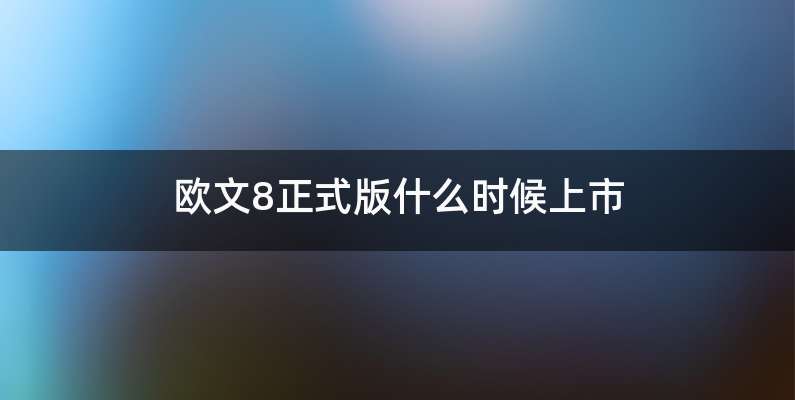 欧文8正式版什么时候上市